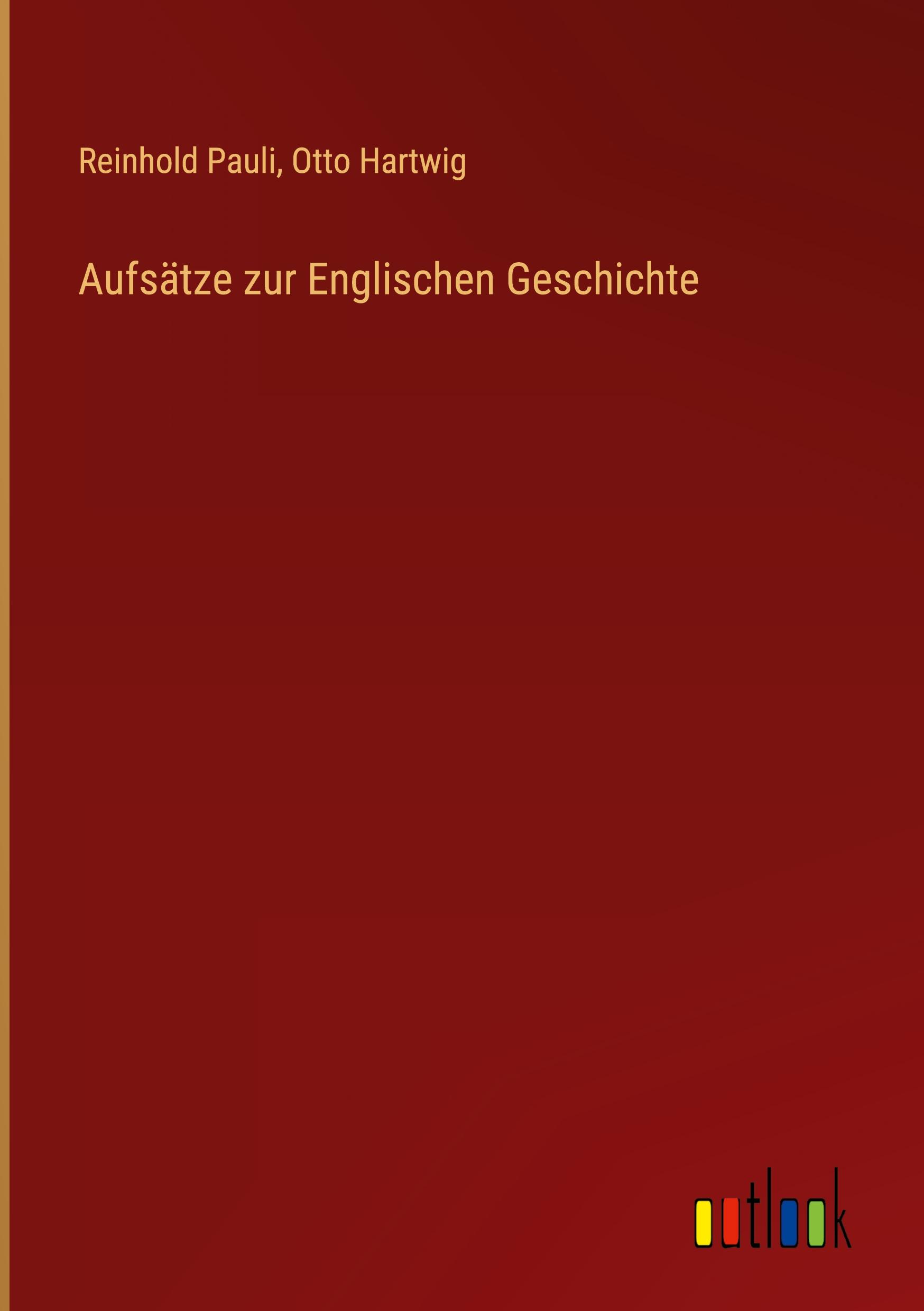 Reinhold Pauli, Otto Hartwig

Aufsätze zur Englischen Geschichte

outlook